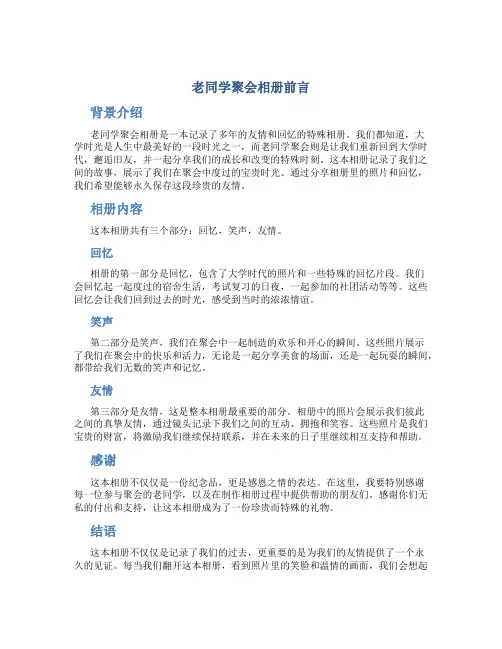 老同学聚会相册前言

背景介绍

老同学聚会相册是一本记录了多年的友情和回忆的特殊相册。我们都知道，大学时光是人生中最美好的一段时光之一，而老同学聚会则是让我们重新回到大学时代，邂逅旧友，并一起分享我们的成长和改变的特殊时刻。这本相册记录了我们之间的故事，展示了我们在聚会中度过的宝贵时光。通过分享相册里的照片和回忆，我们希望能够永久保存这段珍贵的友情。

相册内容

这本相册共有三个部分：回忆，笑声，友情。

回忆

相册的第一部分是回忆，包含了大学时代的照片和一些特殊的回忆片段。我们会回忆起一起度过的宿舍生活，考试复习的日夜，一起参加的社团活动等等。这些回忆会让我们回到过去的时光，感受到当时的浓浓情谊。

笑声

第二部分是笑声，我们在聚会中一起制造的欢乐和开心的瞬间。这些照片展示了我们在聚会中的快乐和活力，无论是一起分享美食的场面，还是一起玩耍的瞬间，都带给我们无数的笑声和记忆。

友情

第三部分是友情，这是整本相册最重要的部分。相册中的照片会展示我们彼此之间的真挚友情，通过镜头记录下我们之间的互动、拥抱和笑容。这些照片是我们宝贵的财富，将激励我们继续保持联系，并在未来的日子里继续相互支持和帮助。

感谢

这本相册不仅仅是一份纪念品，更是感恩之情的表达。在这里，我要特别感谢每一位参与聚会的老同学，以及在制作相册过程中提供帮助的朋友们。感谢你们无私的付出和支持，让这本相册成为了一份珍贵而特殊的礼物。

结语

这本相册不仅仅是记录了我们的过去，更重要的是为我们的友情提供了一个永久的见证。每当我们翻开这本相册，看到照片里的笑脸和温情的画面，我们会想起